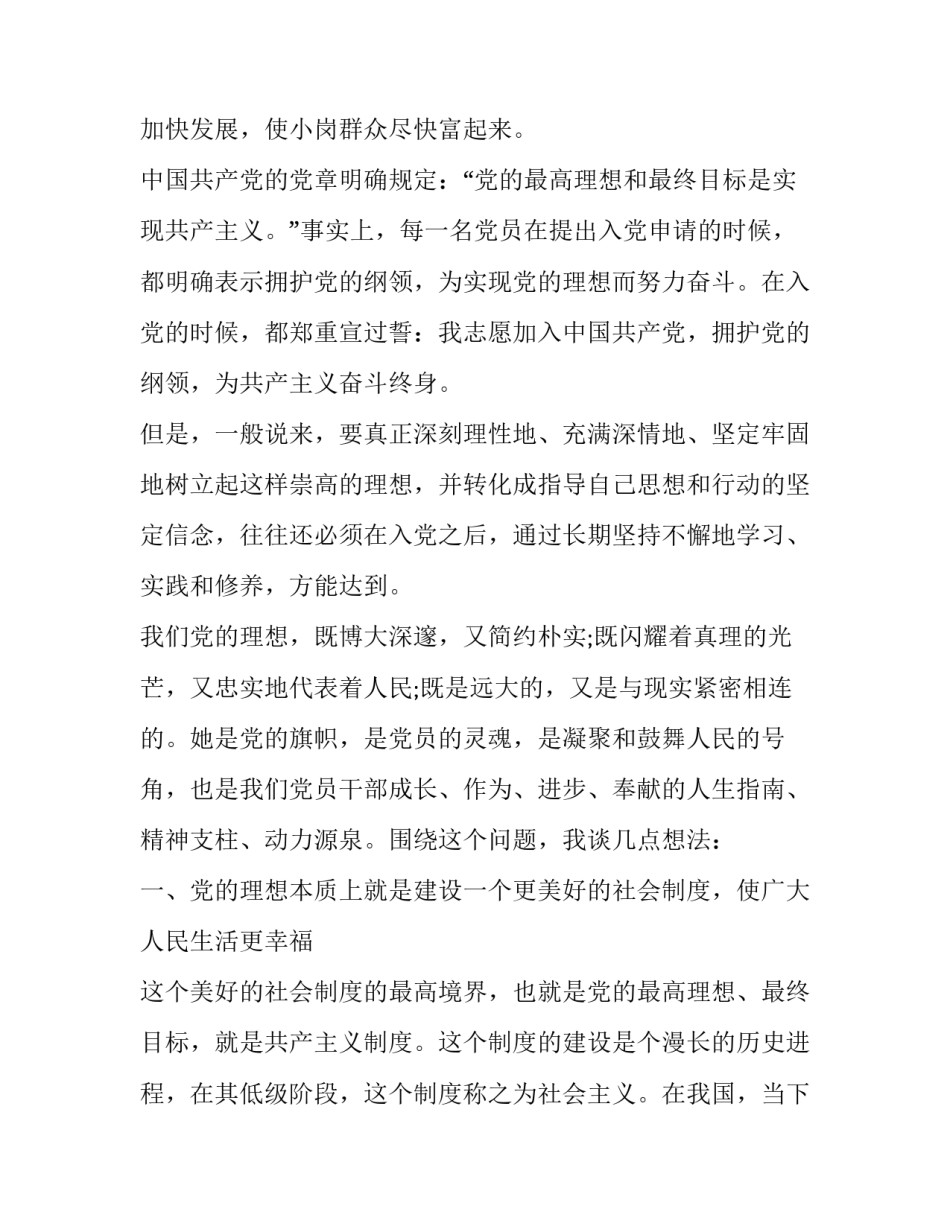 加快发展，使小岗群众尽快富起来。

中国共产党的党章明确规定：“党的最高理想和最终目标是实现共产主义。”事实上，每一名党员在提出入党申请的时候，都明确表示拥护党的纲领，为实现党的理想而努力奋斗。在入党的时候，都郑重宣过誓：我志愿加入中国共产党，拥护党的纲领，为共产主义奋斗终身。

但是，一般说来，要真正深刻理性地、充满深情地、坚定牢固地树立起这样崇高的理想，并转化成指导自己思想和行动的坚定信念，往往还必须在入党之后，通过长期坚持不懈地学习、实践和修养，方能达到。

我们党的理想，既博大深邃，又简约朴实;既闪耀着真理的光芒，又忠实地代表着人民;既是远大的，又是与现实紧密相连的。她是党的旗帜，是党员的灵魂，是凝聚和鼓舞人民的号角，也是我们党员干部成长、作为、进步、奉献的人生指南、精神支柱、动力源泉。围绕这个问题，我谈几点想法：

一、党的理想本质上就是建设一个更美好的社会制度，使广大人民生活更幸福

这个美好的社会制度的最高境界，也就是党的最高理想、最终目标，就是共产主义制度。这个制度的建设是个漫长的历史进程，在其低级阶段，这个制度称之为社会主义。在我国，当下